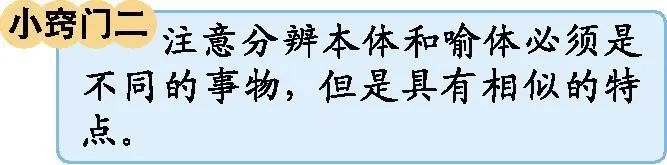 小窍门二

注意分辨本体和喻体必须是不同的事物，但是具有相似的特点。